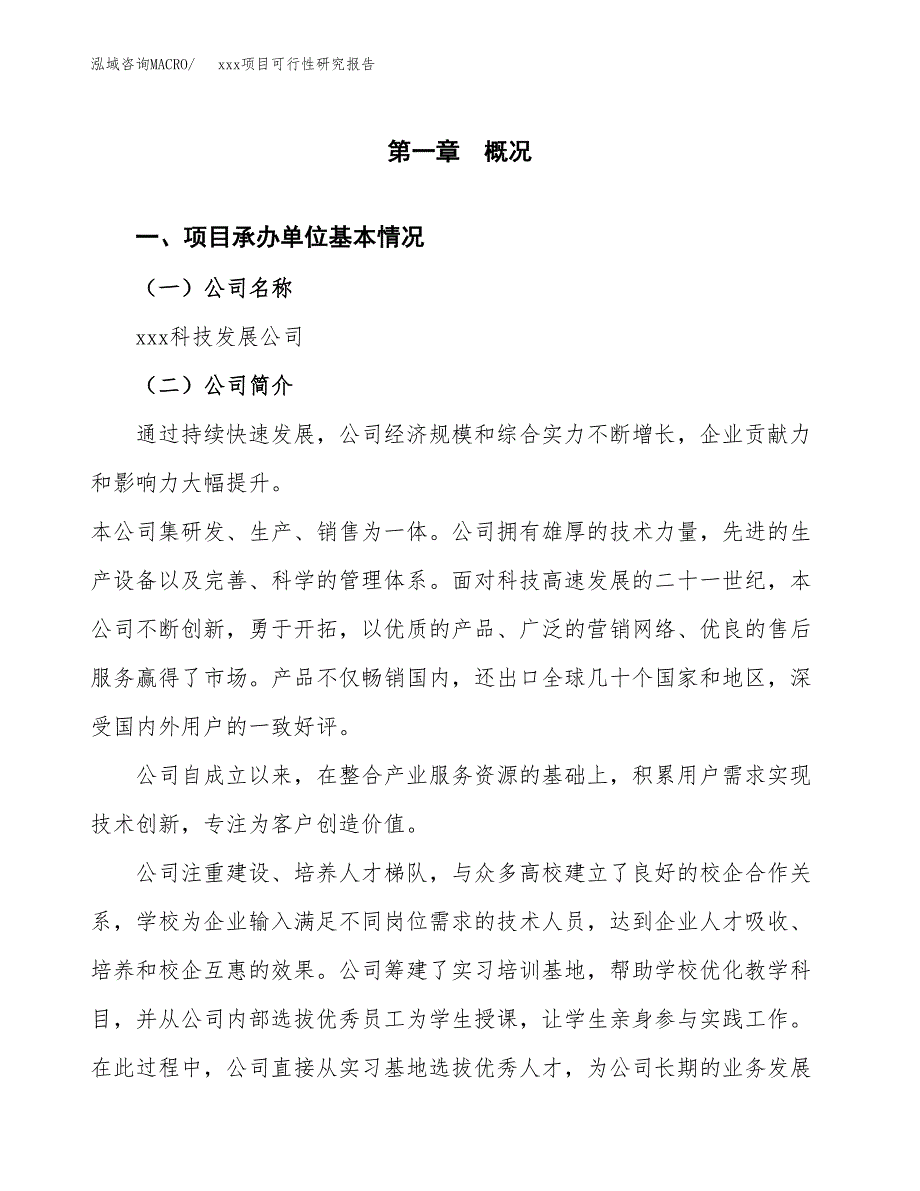 泓域咨询MACRO/　xxx项目可行性研究报告

第一章　概况

一、项目承办单位基本情况

（一）公司名称

xxx科技发展公司

（二）公司简介

通过持续快速发展，公司经济规模和综合实力不断增长，企业贡献力和影响力大幅提升。

本公司集研发、生产、销售为一体。公司拥有雄厚的技术力量，先进的生产设备以及完善、科学的管理体系。面对科技高速发展的二十一世纪，本公司不断创新，勇于开拓，以优质的产品、广泛的营销网络、优良的售后服务赢得了市场。产品不仅畅销国内，还出口全球几十个国家和地区，深受国内外用户的一致好评。

公司自成立以来，在整合产业服务资源的基础上，积累用户需求实现技术创新，专注为客户创造价值。

公司注重建设、培养人才梯队，与众多高校建立了良好的校企合作关系，学校为企业输入满足不同岗位需求的技术人员，达到企业人才吸收、培养和校企互惠的效果。公司筹建了实习培训基地，帮助学校优化教学科目，并从公司内部选拔优秀员工为学生授课，让学生亲身参与实践工作。在此过程中，公司直接从实习基地选拔优秀人才，为公司长期的业务发展